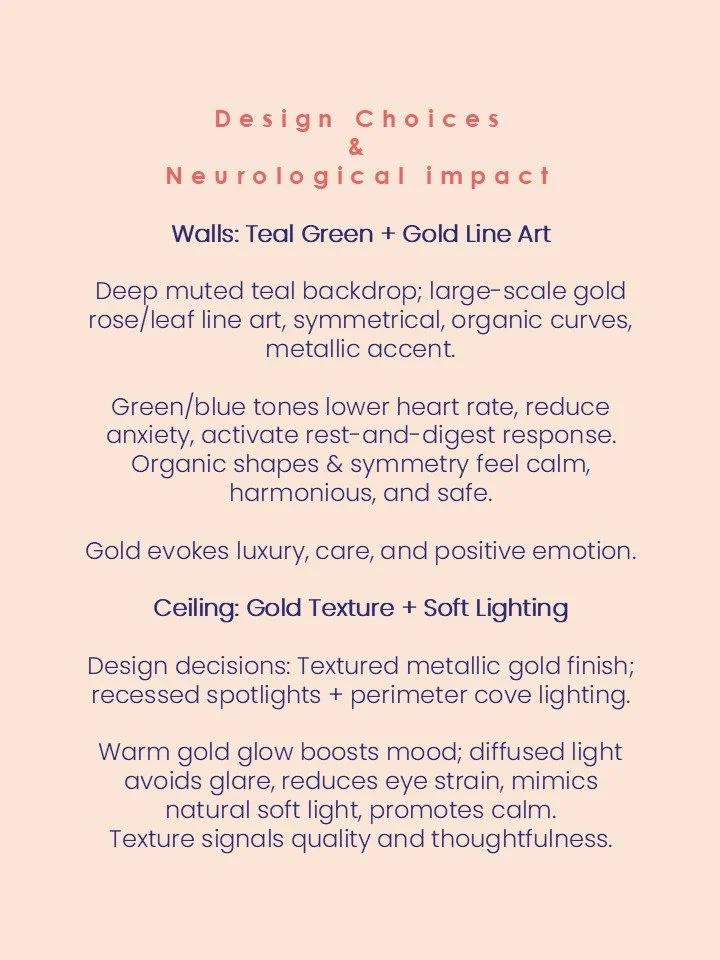 Design Choices
&
Neurological impact

Walls: Teal Green + Gold Line Art

Deep muted teal backdrop; large-scale gold rose/leaf line art, symmetrical, organic curves, metallic accent.

Green/blue tones lower heart rate, reduce anxiety, activate rest-and-digest response. Organic shapes & symmetry feel calm, harmonious, and safe.

Gold evokes luxury, care, and positive emotion.

Ceiling: Gold Texture + Soft Lighting

Design decisions: Textured metallic gold finish; recessed spotlights + perimeter cove lighting.

Warm gold glow boosts mood; diffused light avoids glare, reduces eye strain, mimics natural soft light, promotes calm.
Texture signals quality and thoughtfulness.